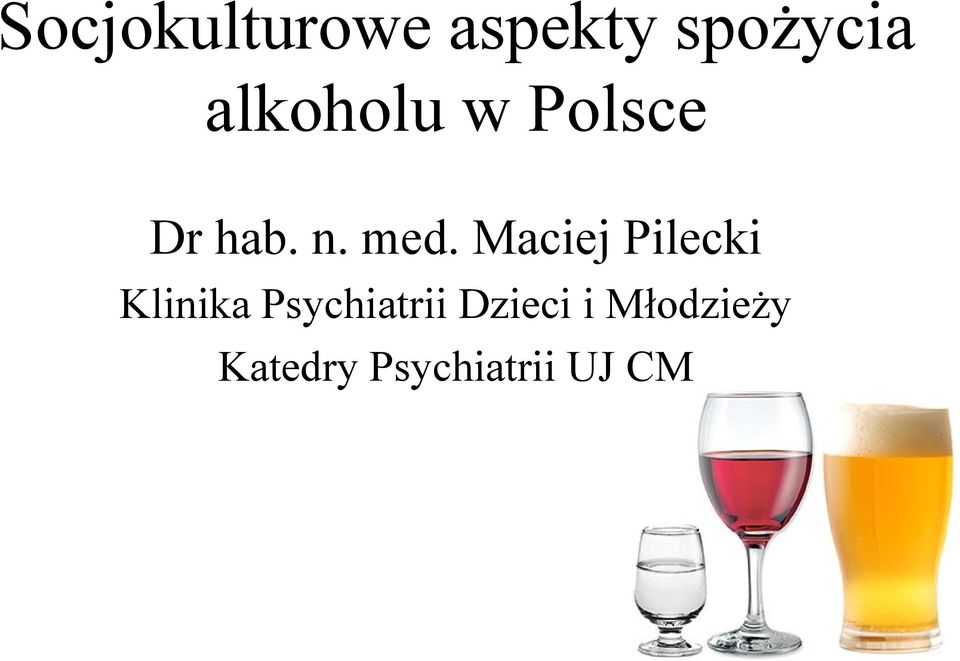 Socjokulturowe aspekty spożycia alkoholu w Polsce

Dr hab. n. med. Maciej Pilecki

Klinika Psychiatrii Dzieci i Młodzieży

Katedry Psychiatrii UJ CM